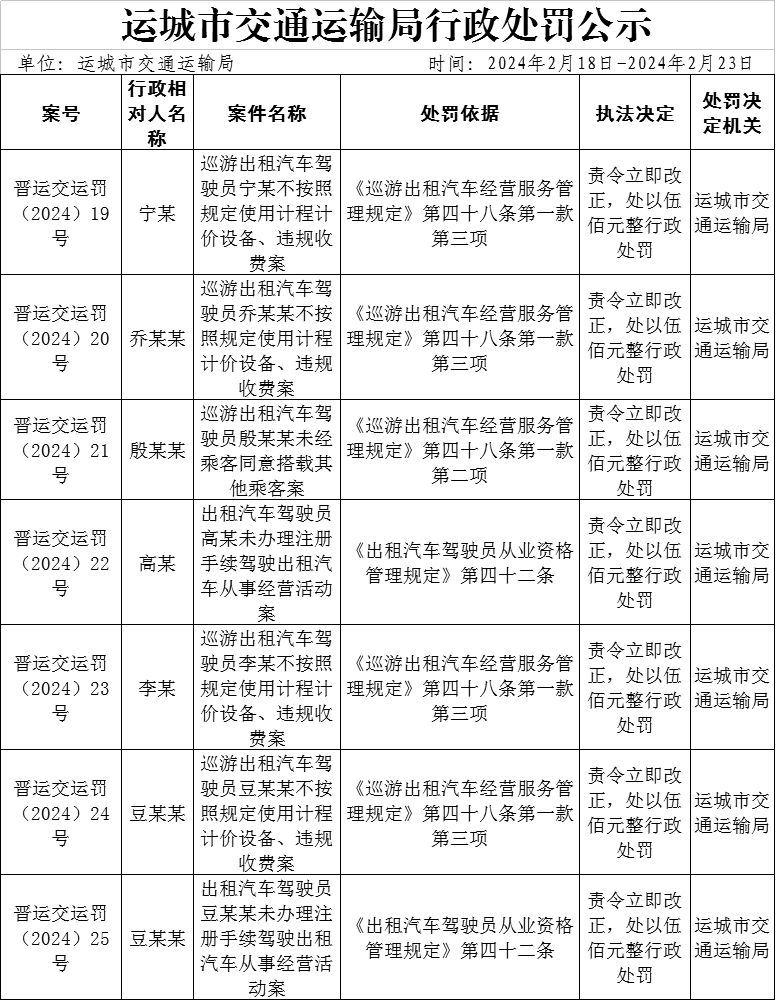 运城市交通运输局行政处罚公示

单位：运城市交通运输局　　时间：2024年2月18日-2024年2月23日

| 案号 | 行政相对人名称 | 案件名称 | 处罚依据 | 执法决定 | 处罚决定机关 |
|---|---|---|---|---|---|
| 晋运交运罚（2024）19号 | 宁某 | 巡游出租汽车驾驶员宁某不按照规定使用计程计价设备、违规收费案 | 《巡游出租汽车经营服务管理规定》第四十八条第一款第三项 | 责令立即改正，处以伍佰元整行政处罚 | 运城市交通运输局 |
| 晋运交运罚（2024）20号 | 乔某某 | 巡游出租汽车驾驶员乔某某不按照规定使用计程计价设备、违规收费案 | 《巡游出租汽车经营服务管理规定》第四十八条第一款第三项 | 责令立即改正，处以伍佰元整行政处罚 | 运城市交通运输局 |
| 晋运交运罚（2024）21号 | 殷某某 | 巡游出租汽车驾驶员殷某某未经乘客同意搭载其他乘客案 | 《巡游出租汽车经营服务管理规定》第四十八条第一款第二项 | 责令立即改正，处以伍佰元整行政处罚 | 运城市交通运输局 |
| 晋运交运罚（2024）22号 | 高某 | 出租汽车驾驶员高某未办理注册手续驾驶出租汽车从事经营活动案 | 《出租汽车驾驶员从业资格管理规定》第四十二条 | 责令立即改正，处以伍佰元整行政处罚 | 运城市交通运输局 |
| 晋运交运罚（2024）23号 | 李某 | 巡游出租汽车驾驶员李某不按照规定使用计程计价设备、违规收费案 | 《巡游出租汽车经营服务管理规定》第四十八条第一款第三项 | 责令立即改正，处以伍佰元整行政处罚 | 运城市交通运输局 |
| 晋运交运罚（2024）24号 | 豆某某 | 巡游出租汽车驾驶员豆某某不按照规定使用计程计价设备、违规收费案 | 《巡游出租汽车经营服务管理规定》第四十八条第一款第三项 | 责令立即改正，处以伍佰元整行政处罚 | 运城市交通运输局 |
| 晋运交运罚（2024）25号 | 豆某某 | 出租汽车驾驶员豆某某未办理注册手续驾驶出租汽车从事经营活动案 | 《出租汽车驾驶员从业资格管理规定》第四十二条 | 责令立即改正，处以伍佰元整行政处罚 | 运城市交通运输局 |